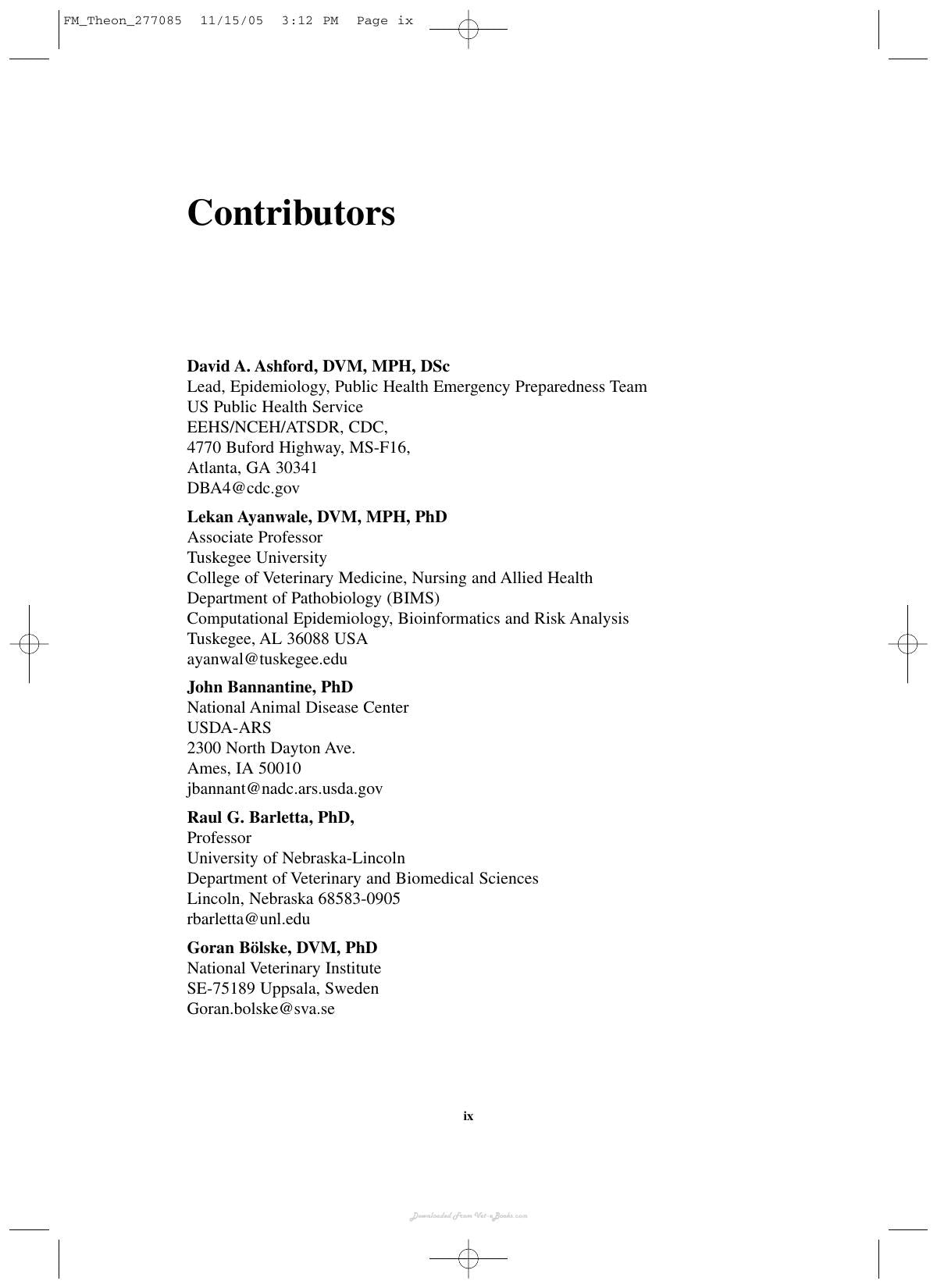 FM_Theon_277085 11/15/05 3:12 PM Page ix

Contributors

David A. Ashford, DVM, MPH, DSc
Lead, Epidemiology, Public Health Emergency Preparedness Team
US Public Health Service
EEHS/NCEH/ATSDR, CDC,
4770 Buford Highway, MS-F16,
Atlanta, GA 30341
DBA4@cdc.gov

Lekan Ayanwale, DVM, MPH, PhD
Associate Professor
Tuskegee University
College of Veterinary Medicine, Nursing and Allied Health
Department of Pathobiology (BIMS)
Computational Epidemiology, Bioinformatics and Risk Analysis
Tuskegee, AL 36088 USA
ayanwal@tuskegee.edu

John Bannantine, PhD
National Animal Disease Center
USDA-ARS
2300 North Dayton Ave.
Ames, IA 50010
jbannant@nadc.ars.usda.gov

Raul G. Barletta, PhD,
Professor
University of Nebraska-Lincoln
Department of Veterinary and Biomedical Sciences
Lincoln, Nebraska 68583-0905
rbarletta@unl.edu

Goran Bölske, DVM, PhD
National Veterinary Institute
SE-75189 Uppsala, Sweden
Goran.bolske@sva.se

ix

Downloaded From Vet-e-Books.com